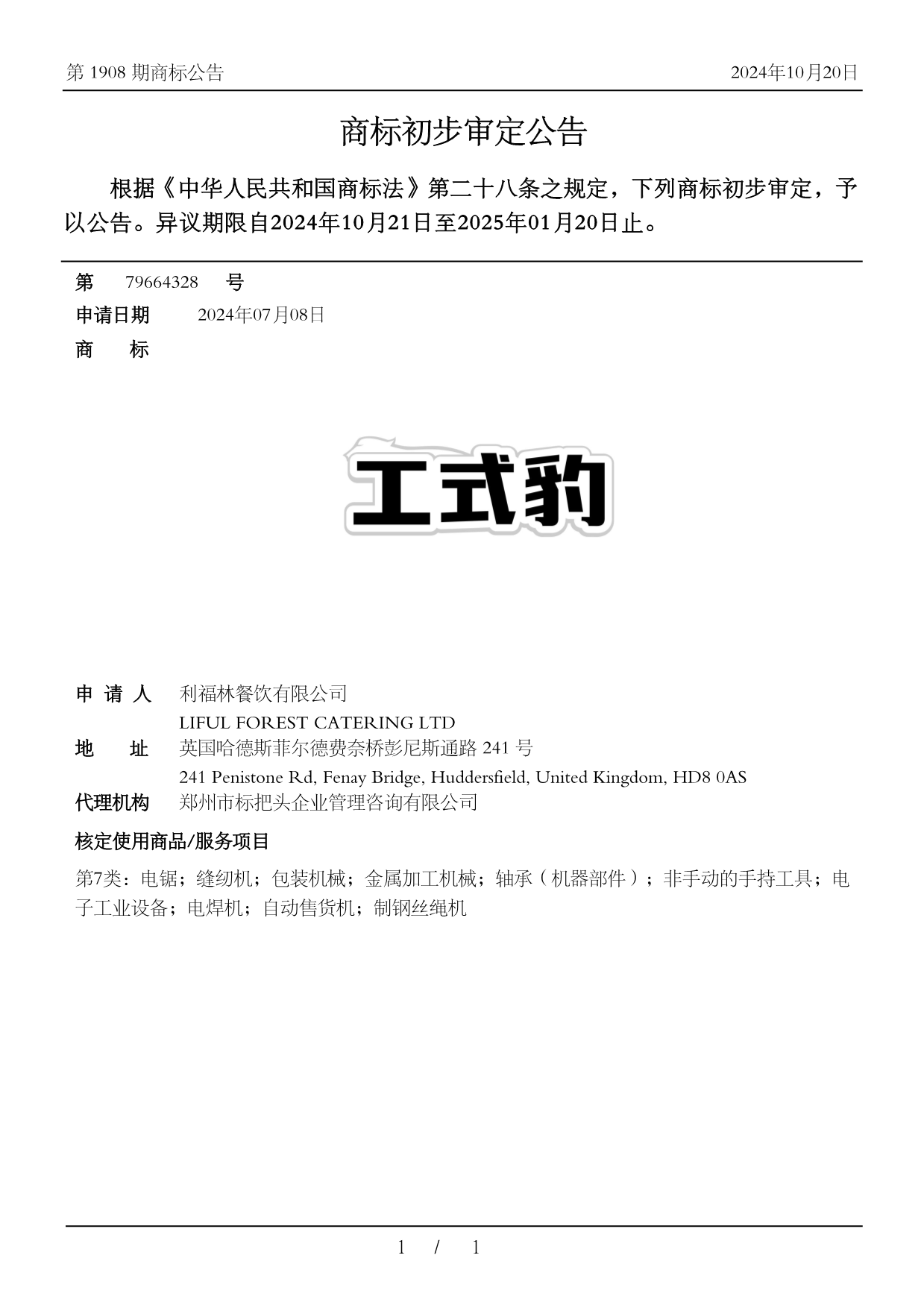 第 1908 期商标公告

2024年10月20日

商标初步审定公告

根据《中华人民共和国商标法》第二十八条之规定，下列商标初步审定，予以公告。异议期限自2024年10月21日至2025年01月20日止。

第 79664328 号

申请日期 2024年07月08日

商 标

工式豹

申 请 人 利福林餐饮有限公司
LIFUL FOREST CATERING LTD

地 址 英国哈德斯菲尔德费奈桥彭尼斯通路 241 号
241 Penistone Rd, Fenay Bridge, Huddersfield, United Kingdom, HD8 0AS

代理机构 郑州市标把头企业管理咨询有限公司

核定使用商品/服务项目

第7类：电锯；缝纫机；包装机械；金属加工机械；轴承（机器部件）；非手动的手持工具；电子工业设备；电焊机；自动售货机；制钢丝绳机

1 / 1